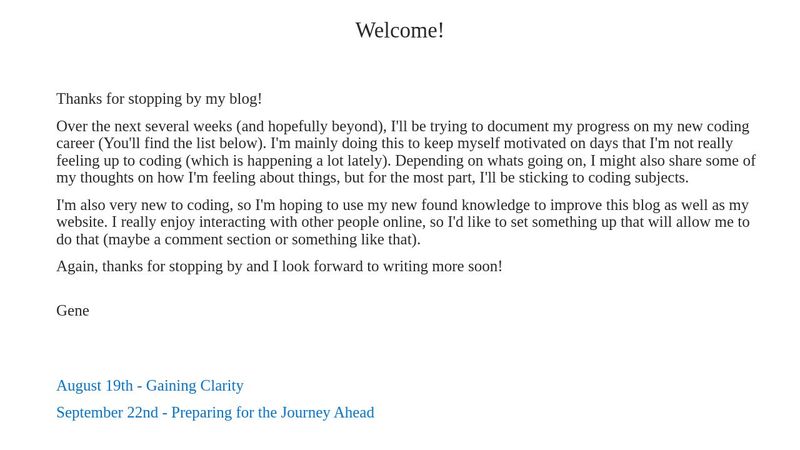 Welcome!

Thanks for stopping by my blog!

Over the next several weeks (and hopefully beyond), I'll be trying to document my progress on my new coding career (You'll find the list below). I'm mainly doing this to keep myself motivated on days that I'm not really feeling up to coding (which is happening a lot lately). Depending on whats going on, I might also share some of my thoughts on how I'm feeling about things, but for the most part, I'll be sticking to coding subjects.

I'm also very new to coding, so I'm hoping to use my new found knowledge to improve this blog as well as my website. I really enjoy interacting with other people online, so I'd like to set something up that will allow me to do that (maybe a comment section or something like that).

Again, thanks for stopping by and I look forward to writing more soon!

Gene

August 19th - Gaining Clarity

September 22nd - Preparing for the Journey Ahead